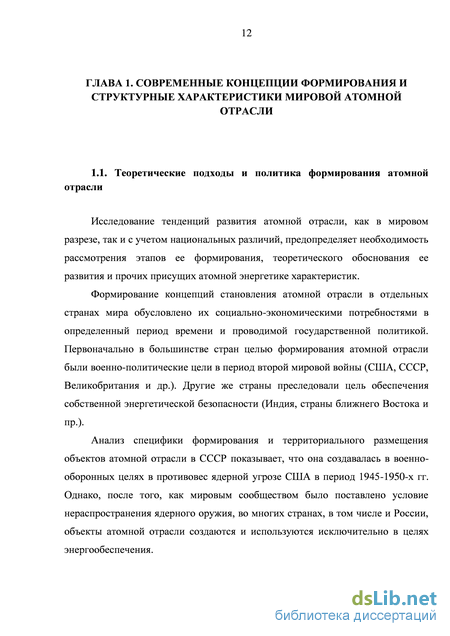 12

ГЛАВА 1. СОВРЕМЕННЫЕ КОНЦЕПЦИИ ФОРМИРОВАНИЯ И СТРУКТУРНЫЕ ХАРАКТЕРИСТИКИ МИРОВОЙ АТОМНОЙ ОТРАСЛИ

1.1. Теоретические подходы и политика формирования атомной отрасли

Исследование тенденций развития атомной отрасли, как в мировом разрезе, так и с учетом национальных различий, предопределяет необходимость рассмотрения этапов ее формирования, теоретического обоснования ее развития и прочих присущих атомной энергетике характеристик.

Формирование концепций становления атомной отрасли в отдельных странах мира обусловлено их социально-экономическими потребностями в определенный период времени и проводимой государственной политикой. Первоначально в большинстве стран целью формирования атомной отрасли были военно-политические цели в период второй мировой войны (США, СССР, Великобритания и др.). Другие же страны преследовали цель обеспечения собственной энергетической безопасности (Индия, страны ближнего Востока и пр.).

Анализ специфики формирования и территориального размещения объектов атомной отрасли в СССР показывает, что она создавалась в военно-оборонных целях в противовес ядерной угрозе США в период 1945-1950-х гг. Однако, после того, как мировым сообществом было поставлено условие нераспространения ядерного оружия, во многих странах, в том числе и России, объекты атомной отрасли создаются и используются исключительно в целях энергообеспечения.

dsLib.net
библиотека диссертаций